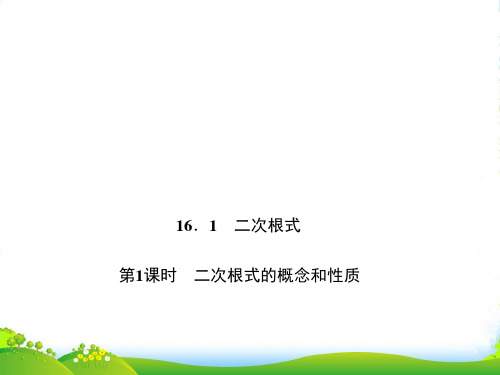 16．1　二次根式

第1课时　二次根式的概念和性质